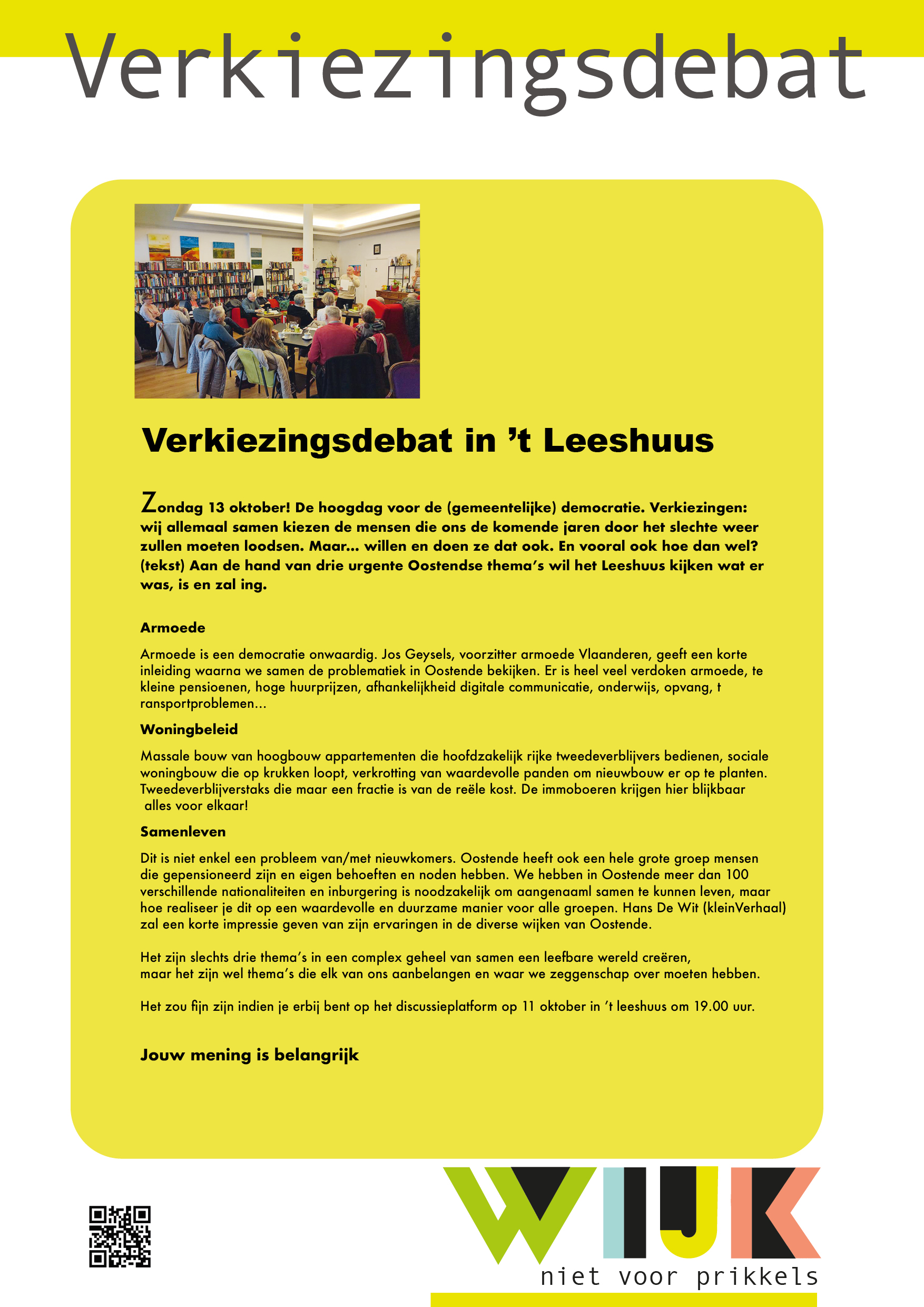 Verkiezingsdebat

Verkiezingsdebat in 't Leeshuus

Zondag 13 oktober! De hoogdag voor de (gemeentelijke) democratie. Verkiezingen: wij allemaal samen kiezen de mensen die ons de komende jaren door het slechte weer zullen moeten loodsen. Maar... willen en doen ze dat ook. En vooral ook hoe dan wel? (tekst) Aan de hand van drie urgente Oostendse thema's wil het Leeshuus kijken wat er was, is en zal ing.

Armoede

Armoede is een democratie onwaardig. Jos Geysels, voorzitter armoede Vlaanderen, geeft een korte inleiding waarna we samen de problematiek in Oostende bekijken. Er is heel veel verdoken armoede, te kleine pensioenen, hoge huurprijzen, afhankelijkheid digitale communicatie, onderwijs, opvang, t ransportproblemen...

Woningbeleid

Massale bouw van hoogbouw appartementen die hoofdzakelijk rijke tweedeverblijvers bedienen, sociale woningbouw die op krukken loopt, verkrotting van waardevolle panden om nieuwbouw er op te planten. Tweedeverblijverstaks die maar een fractie is van de reële kost. De immoboeren krijgen hier blijkbaar alles voor elkaar!

Samenleven

Dit is niet enkel een probleem van/met nieuwkomers. Oostende heeft ook een hele grote groep mensen die gepensioneerd zijn en eigen behoeften en noden hebben. We hebben in Oostende meer dan 100 verschillende nationaliteiten en inburgering is noodzakelijk om aangenaaml samen te kunnen leven, maar hoe realiseer je dit op een waardevolle en duurzame manier voor alle groepen. Hans De Wit (kleinVerhaal) zal een korte impressie geven van zijn ervaringen in de diverse wijken van Oostende.

Het zijn slechts drie thema's in een complex geheel van samen een leefbare wereld creëren, maar het zijn wel thema's die elk van ons aanbelangen en waar we zeggenschap over moeten hebben.

Het zou fijn zijn indien je erbij bent op het discussieplatform op 11 oktober in 't leeshuus om 19.00 uur.

Jouw mening is belangrijk

WIJK
niet voor prikkels